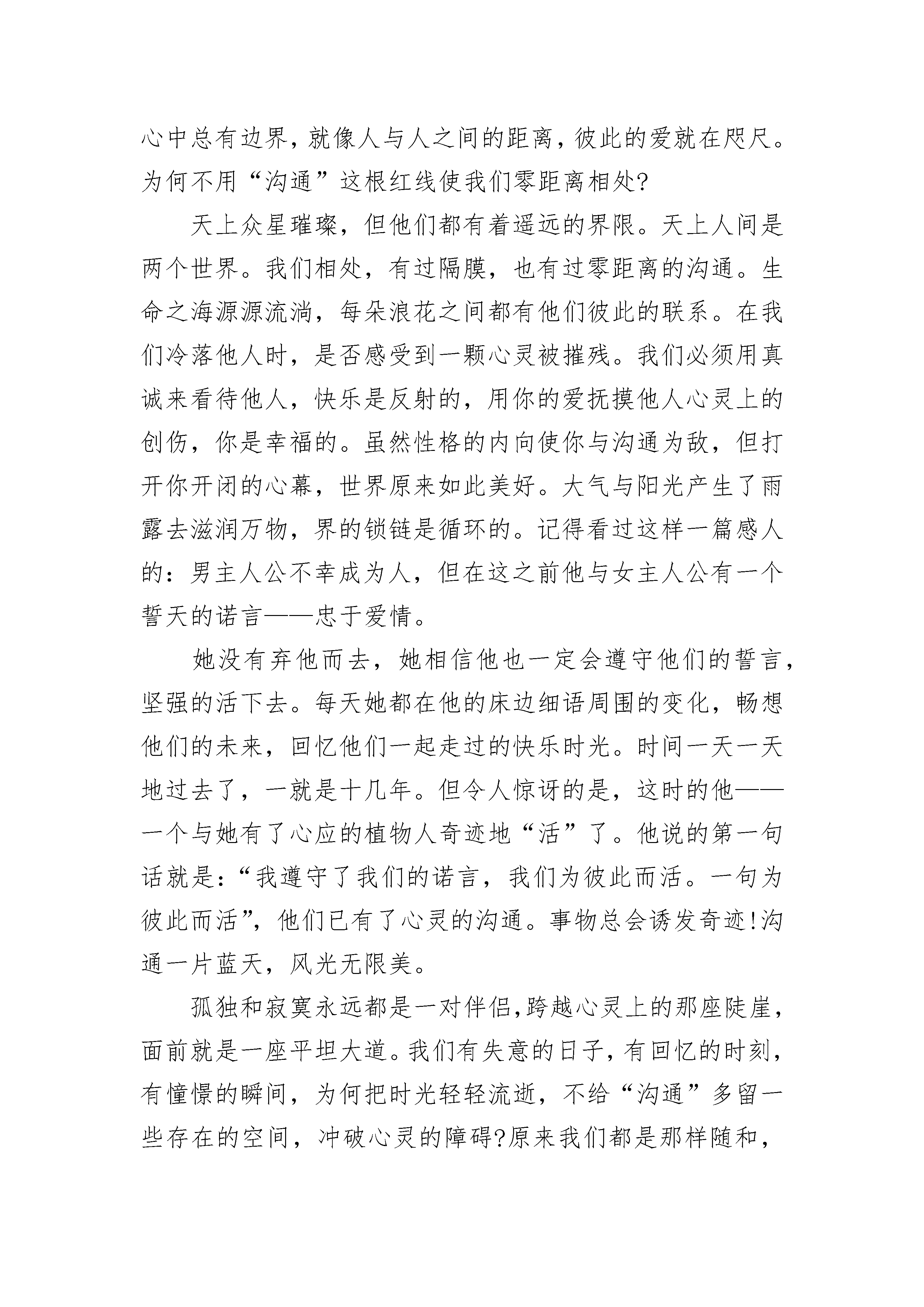 心中总有边界，就像人与人之间的距离，彼此的爱就在咫尺。为何不用“沟通”这根红线使我们零距离相处?

天上众星璀璨，但他们都有着遥远的界限。天上人间是两个世界。我们相处，有过隔膜，也有过零距离的沟通。生命之海源源流淌，每朵浪花之间都有他们彼此的联系。在我们冷落他人时，是否感受到一颗心灵被摧残。我们必须用真诚来看待他人，快乐是反射的，用你的爱抚摸他人心灵上的创伤，你是幸福的。虽然性格的内向使你与沟通为敌，但打开你开闭的心幕，世界原来如此美好。大气与阳光产生了雨露去滋润万物，界的锁链是循环的。记得看过这样一篇感人的：男主人公不幸成为人，但在这之前他与女主人公有一个誓天的诺言——忠于爱情。

她没有弃他而去，她相信他也一定会遵守他们的誓言，坚强的活下去。每天她都在他的床边细语周围的变化，畅想他们的未来，回忆他们一起走过的快乐时光。时间一天一天地过去了，一就是十几年。但令人惊讶的是，这时的他——一个与她有了心应的植物人奇迹地“活”了。他说的第一句话就是：“我遵守了我们的诺言，我们为彼此而活。一句为彼此而活”，他们已有了心灵的沟通。事物总会诱发奇迹!沟通一片蓝天，风光无限美。

孤独和寂寞永远都是一对伴侣，跨越心灵上的那座陡崖，面前就是一座平坦大道。我们有失意的日子，有回忆的时刻，有憧憬的瞬间，为何把时光轻轻流逝，不给“沟通”多留一些存在的空间，冲破心灵的障碍?原来我们都是那样随和，